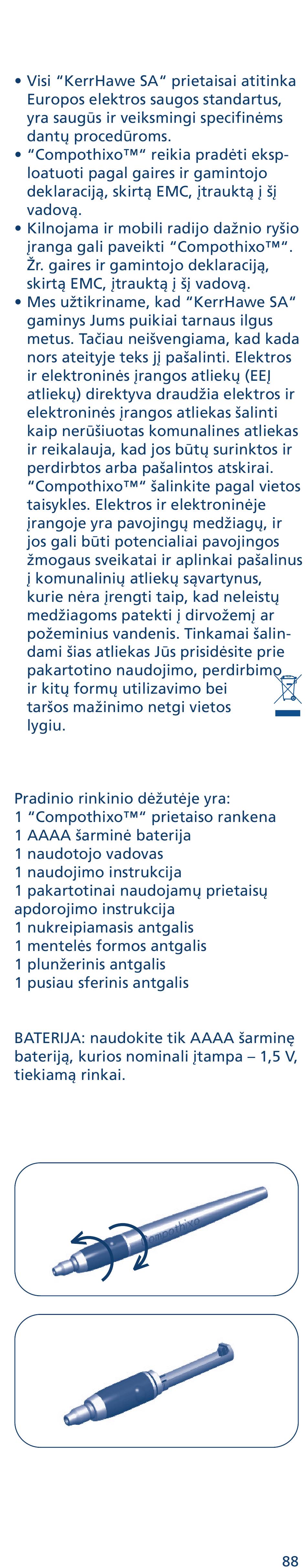 • Visi “KerrHawe SA“ prietaisai atitinka Europos elektros saugos standartus, yra saugūs ir veiksmingi specifinėms dantų procedūroms.
• “Compothixo™“ reikia pradėti eksploatuoti pagal gaires ir gamintojo deklaraciją, skirtą EMC, įtrauktą į šį vadovą.
• Kilnojama ir mobili radijo dažnio ryšio įranga gali paveikti “Compothixo™“. Žr. gaires ir gamintojo deklaraciją, skirtą EMC, įtrauktą į šį vadovą.
• Mes užtikriname, kad “KerrHawe SA“ gaminys Jums puikiai tarnaus ilgus metus. Tačiau neišvengiama, kad kada nors ateityje teks jį pašalinti. Elektros ir elektroninės įrangos atliekų (EEĮ atliekų) direktyva draudžia elektros ir elektroninės įrangos atliekas šalinti kaip nerūšiuotas komunalines atliekas ir reikalauja, kad jos būtų surinktos ir perdirbtos arba pašalintos atskirai. “Compothixo™“ šalinkite pagal vietos taisykles. Elektros ir elektroninėje įrangoje yra pavojingų medžiagų, ir jos gali būti potencialiai pavojingos žmogaus sveikatai ir aplinkai pašalinus į komunalinių atliekų sąvartynus, kurie nėra įrengti taip, kad neleistų medžiagoms patekti į dirvožemį ar požeminius vandenis. Tinkamai šalindami šias atliekas Jūs prisidėsite prie pakartotino naudojimo, perdirbimo ir kitų formų utilizavimo bei taršos mažinimo netgi vietos lygiu.

Pradinio rinkinio dėžutėje yra:
1 “Compothixo™“ prietaiso rankena
1 AAAA šarminė baterija
1 naudotojo vadovas
1 naudojimo instrukcija
1 pakartotinai naudojamų prietaisų apdorojimo instrukcija
1 nukreipiamasis antgalis
1 mentelės formos antgalis
1 plunžerinis antgalis
1 pusiau sferinis antgalis

BATERIJA: naudokite tik AAAA šarminę bateriją, kurios nominali įtampa – 1,5 V, tiekiamą rinkai.

Compothixo

88